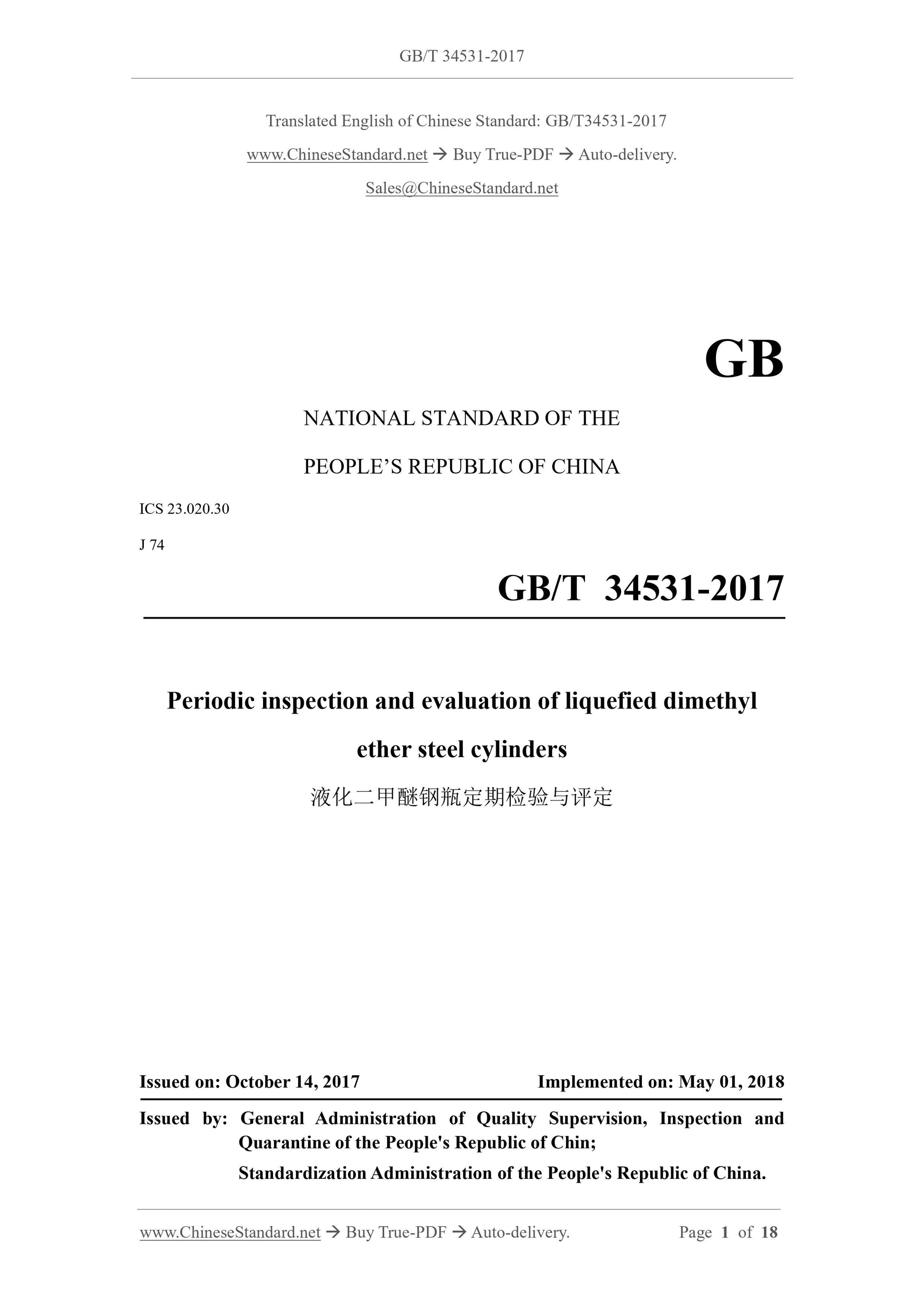 GB/T 34531-2017

Translated English of Chinese Standard: GB/T34531-2017

www.ChineseStandard.net → Buy True-PDF → Auto-delivery.

Sales@ChineseStandard.net

GB

NATIONAL STANDARD OF THE

PEOPLE'S REPUBLIC OF CHINA

ICS 23.020.30

J 74

GB/T 34531-2017

Periodic inspection and evaluation of liquefied dimethyl ether steel cylinders

液化二甲醚钢瓶定期检验与评定

Issued on: October 14, 2017

Implemented on: May 01, 2018

Issued by: General Administration of Quality Supervision, Inspection and Quarantine of the People's Republic of Chin;

Standardization Administration of the People's Republic of China.

www.ChineseStandard.net → Buy True-PDF → Auto-delivery.

Page 1 of 18